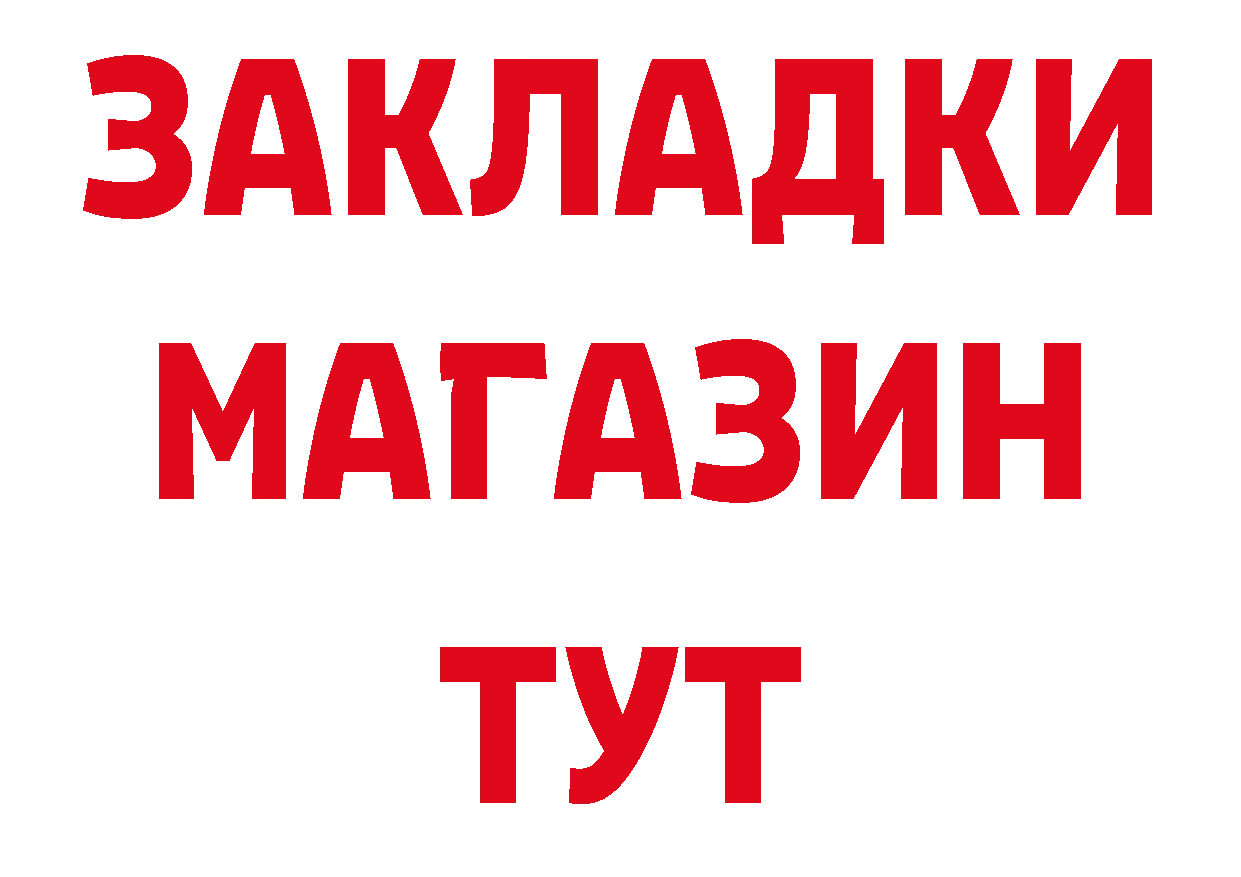 ЗАКЛАДКИ
МАГАЗИН
ТУТ